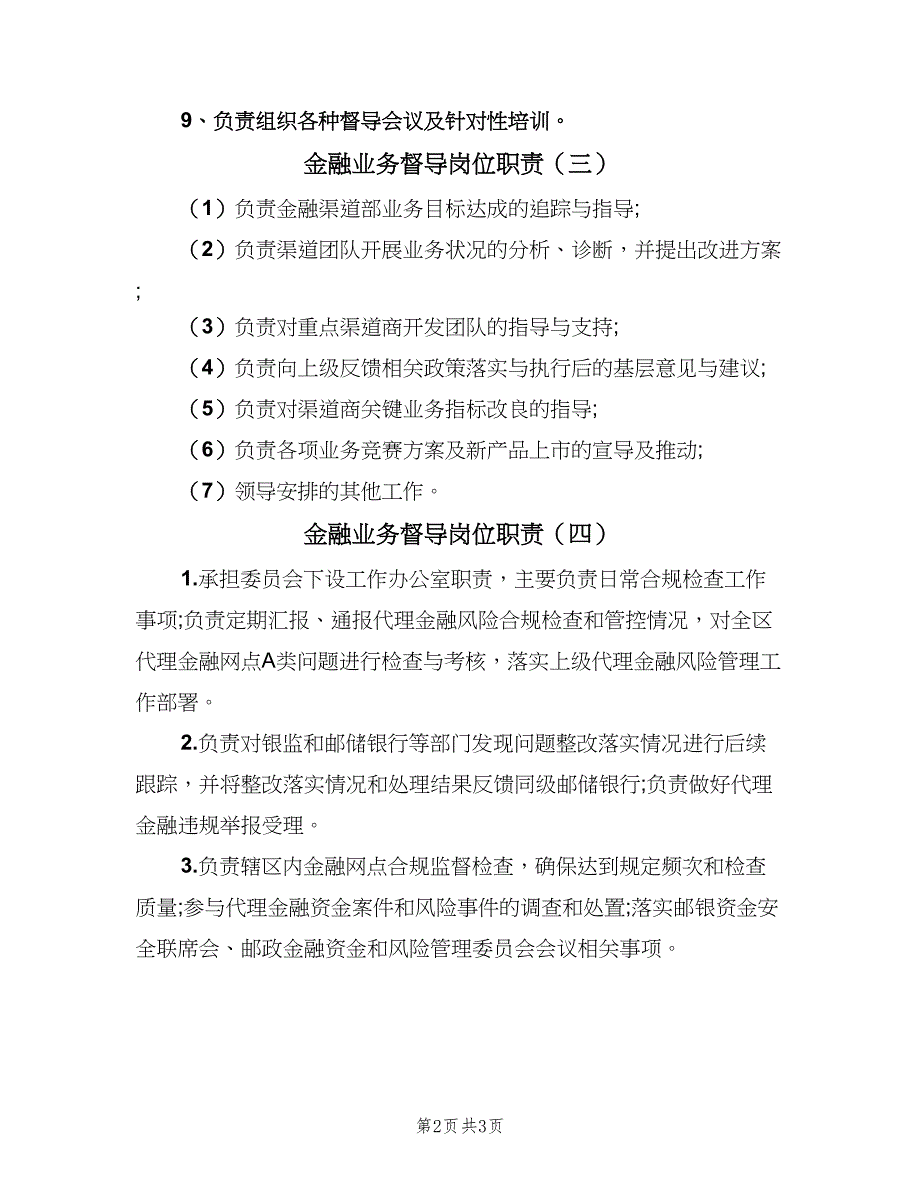 9、负责组织各种督导会议及针对性培训。

金融业务督导岗位职责（三）

（1）负责金融渠道部业务目标达成的追踪与指导;

（2）负责渠道团队开展业务状况的分析、诊断，并提出改进方案;

（3）负责对重点渠道商开发团队的指导与支持;

（4）负责向上级反馈相关政策落实与执行后的基层意见与建议;

（5）负责对渠道商关键业务指标改良的指导;

（6）负责各项业务竞赛方案及新产品上市的宣导及推动;

（7）领导安排的其他工作。

金融业务督导岗位职责（四）

1.承担委员会下设工作办公室职责，主要负责日常合规检查工作事项;负责定期汇报、通报代理金融风险合规检查和管控情况，对全区代理金融网点A类问题进行检查与考核，落实上级代理金融风险管理工作部署。

2.负责对银监和邮储银行等部门发现问题整改落实情况进行后续跟踪，并将整改落实情况和处理结果反馈同级邮储银行;负责做好代理金融违规举报受理。

3.负责辖区内金融网点合规监督检查，确保达到规定频次和检查质量;参与代理金融资金案件和风险事件的调查和处置;落实邮银资金安全联席会、邮政金融资金和风险管理委员会会议相关事项。

第2页 共3页